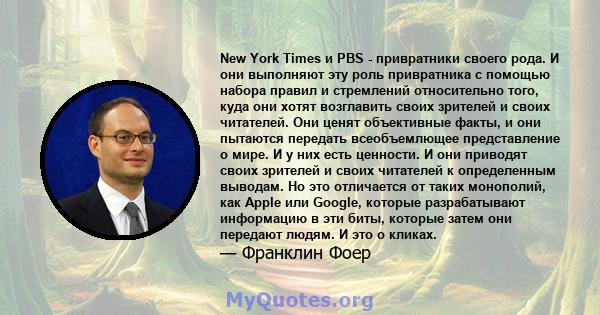 New York Times и PBS - привратники своего рода. И они выполняют эту роль привратника с помощью набора правил и стремлений относительно того, куда они хотят возглавить своих зрителей и своих читателей. Они ценят объективные факты, и они пытаются передать всеобъемлющее представление о мире. И у них есть ценности. И они приводят своих зрителей и своих читателей к определенным выводам. Но это отличается от таких монополий, как Apple или Google, которые разрабатывают информацию в эти биты, которые затем они передают людям. И это о кликах.
— Франклин Фоер

MyQuotes.org